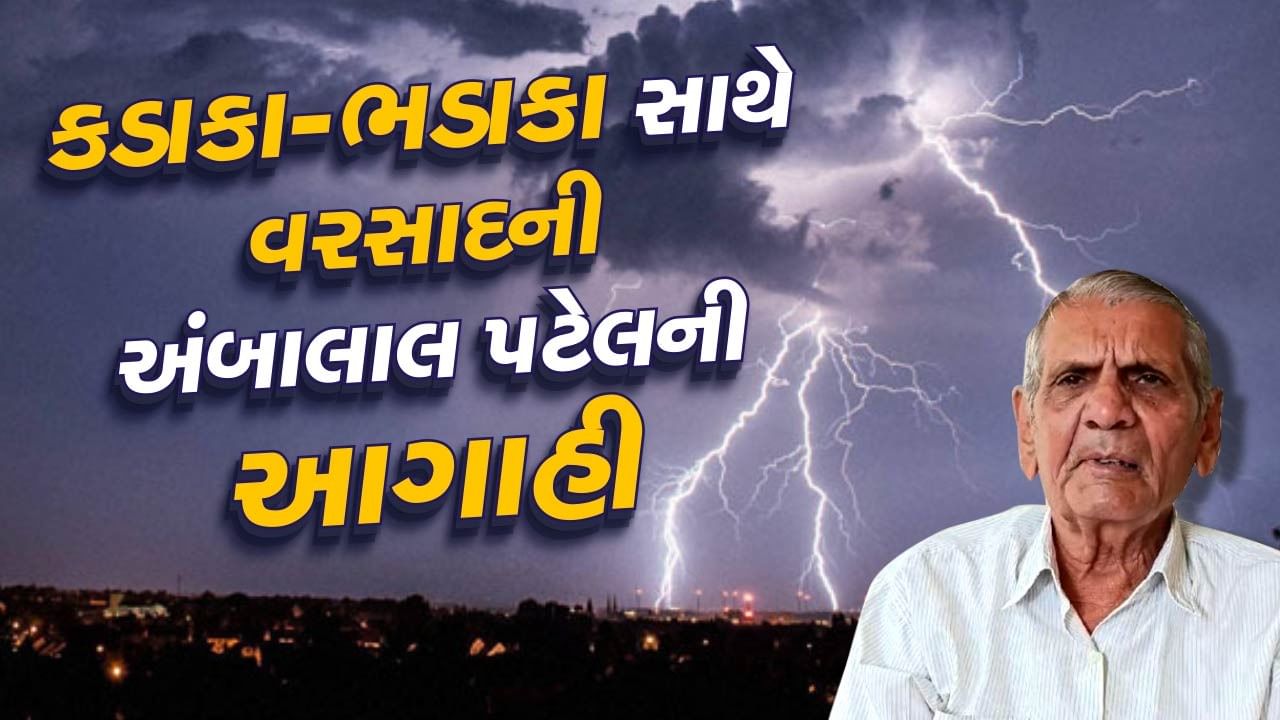 કડાકા-ભડાકા સાથે
વરસાદની
અંબાલાલ પટેલની
આગાહી